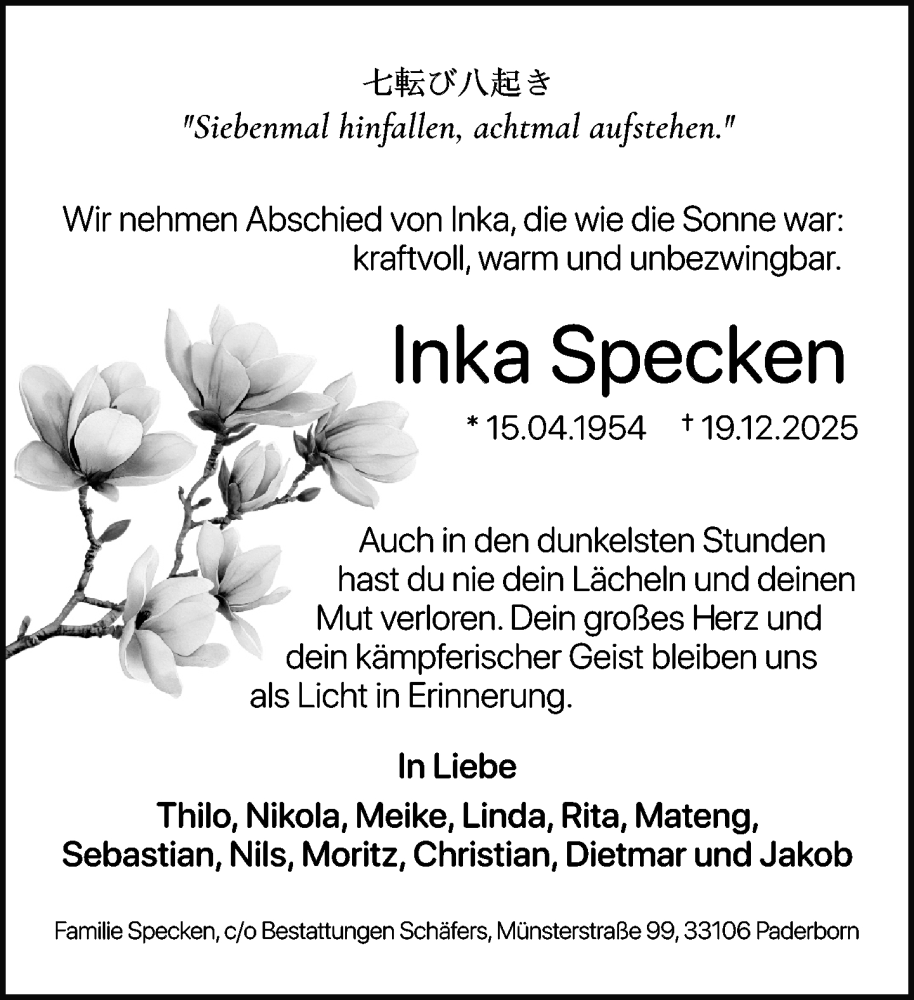 七転び八起き
"Siebenmal hinfallen, achtmal aufstehen."

Wir nehmen Abschied von Inka, die wie die Sonne war: kraftvoll, warm und unbezwingbar.

Inka Specken

* 15.04.1954 † 19.12.2025

Auch in den dunkelsten Stunden hast du nie dein Lächeln und deinen Mut verloren. Dein großes Herz und dein kämpferischer Geist bleiben uns als Licht in Erinnerung.

In Liebe

Thilo, Nikola, Meike, Linda, Rita, Mateng, Sebastian, Nils, Moritz, Christian, Dietmar und Jakob

Familie Specken, c/o Bestattungen Schäfers, Münsterstraße 99, 33106 Paderborn